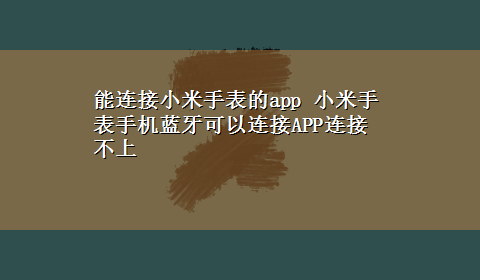 能连接小米手表的app 小米手表手机蓝牙可以连接APP连接不上